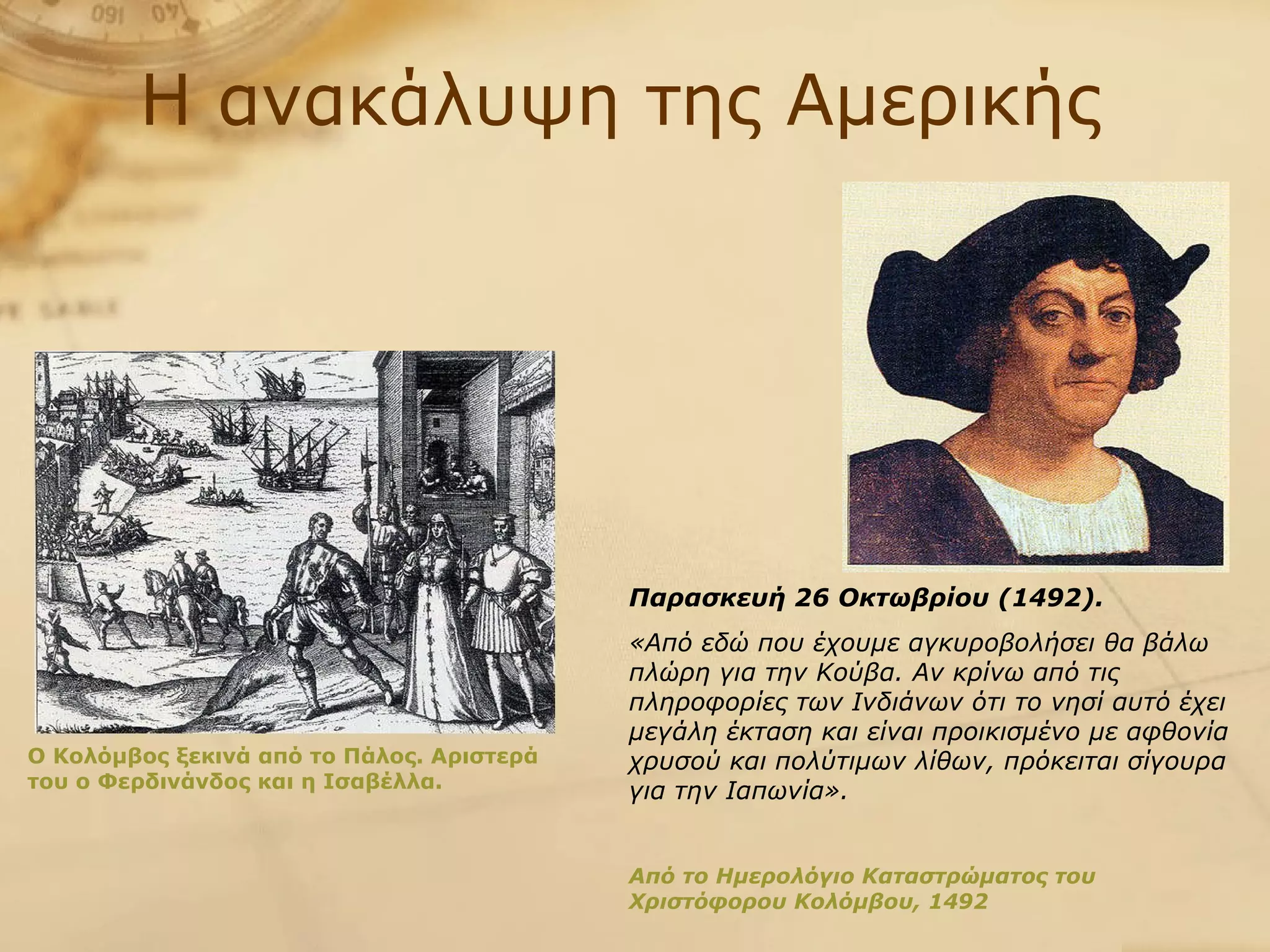 Η ανακάλυψη της Αμερικής

Ο Κολόμβος ξεκινά από το Πάλος. Αριστερά του ο Φερδινάνδος και η Ισαβέλλα.

Παρασκευή 26 Οκτωβρίου (1492).

«Από εδώ που έχουμε αγκυροβολήσει θα βάλω πλώρη για την Κούβα. Αν κρίνω από τις πληροφορίες των Ινδιάνων ότι το νησί αυτό έχει μεγάλη έκταση και είναι προικισμένο με αφθονία χρυσού και πολύτιμων λίθων, πρόκειται σίγουρα για την Ιαπωνία».

Από το Ημερολόγιο Καταστρώματος του Χριστόφορου Κολόμβου, 1492